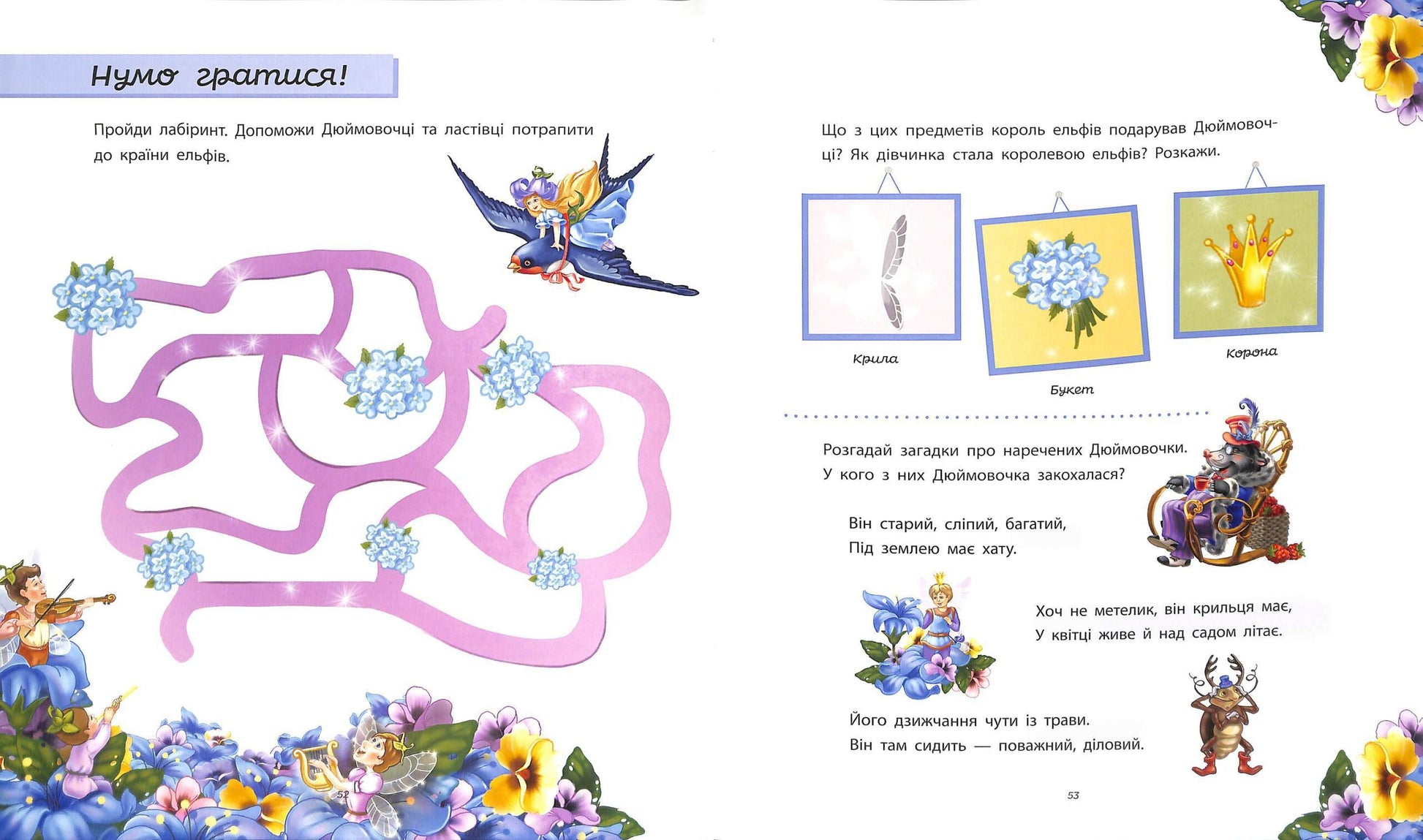 Нумо гратися!

Пройди лабіринт. Допоможи Дюймовочці та ластівці потрапити до країни ельфів.

52

Що з цих предметів король ельфів подарував Дюймовочці? Як дівчинка стала королевою ельфів? Розкажи.

Крила

Букет

Корона

Розгадай загадки про наречених Дюймовочки.
У кого з них Дюймовочка закохалася?

Він старий, сліпий, багатий,
Під землею має хату.

Хоч не метелик, він крильця має,
У квітці живе й над садом літає.

Його дзижчання чути із трави.
Він там сидить — поважний, діловий.

53